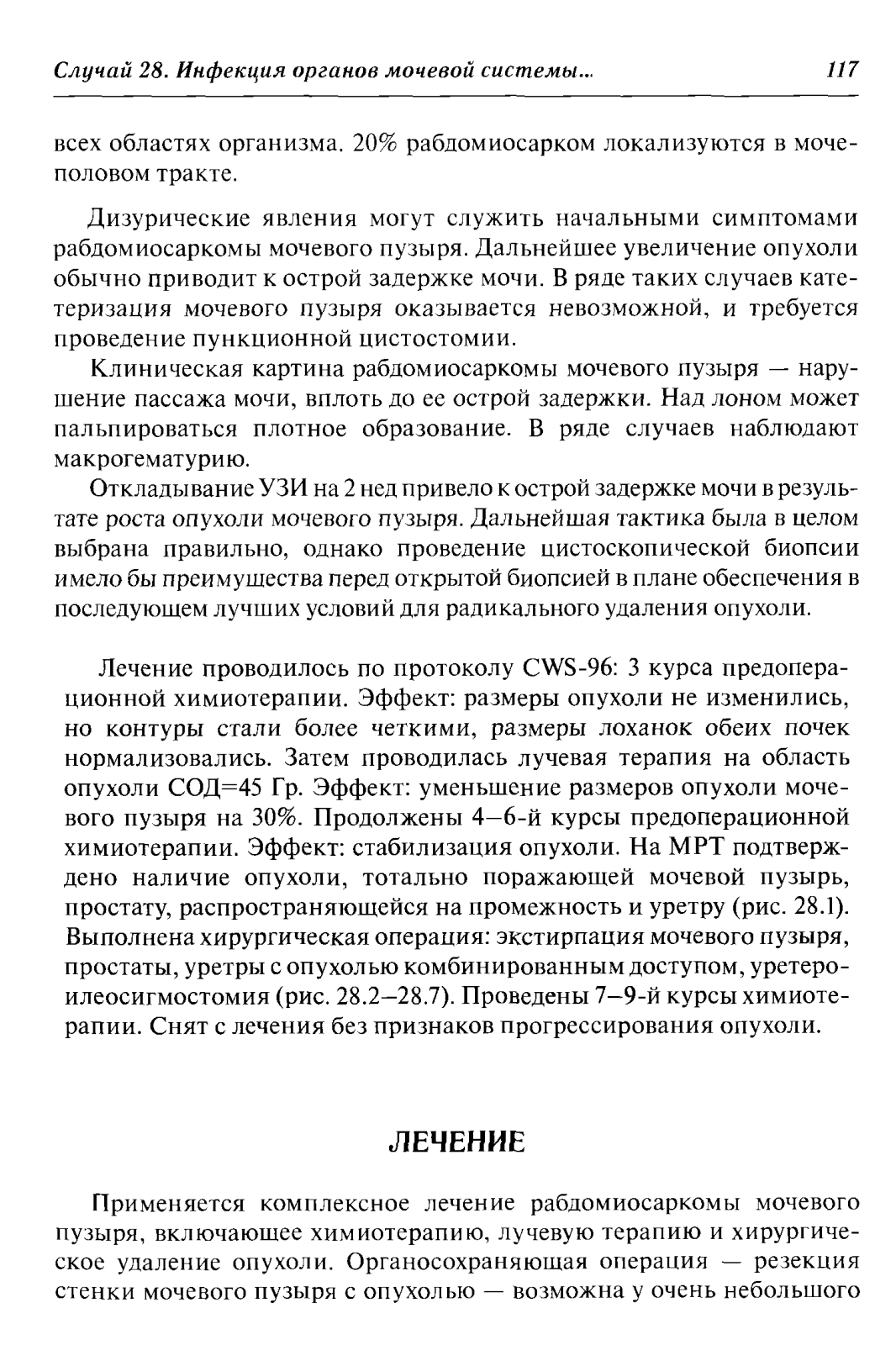 Случай 28. Инфекция органов мочевой системы... 117

всех областях организма. 20% рабдомиосарком локализуются в мочеполовом тракте.

Дизурические явления могут служить начальными симптомами рабдомиосаркомы мочевого пузыря. Дальнейшее увеличение опухоли обычно приводит к острой задержке мочи. В ряде таких случаев катетеризация мочевого пузыря оказывается невозможной, и требуется проведение пункционной цистостомии.

Клиническая картина рабдомиосаркомы мочевого пузыря — нарушение пассажа мочи, вплоть до ее острой задержки. Над лоном может пальпироваться плотное образование. В ряде случаев наблюдают макрогематурию.

Откладывание УЗИ на 2 нед привело к острой задержке мочи в результате роста опухоли мочевого пузыря. Дальнейшая тактика была в целом выбрана правильно, однако проведение цистоскопической биопсии имело бы преимущества перед открытой биопсией в плане обеспечения в последующем лучших условий для радикального удаления опухоли.

Лечение проводилось по протоколу CWS-96: 3 курса предоперационной химиотерапии. Эффект: размеры опухоли не изменились, но контуры стали более четкими, размеры лоханок обеих почек нормализовались. Затем проводилась лучевая терапия на область опухоли СОД=45 Гр. Эффект: уменьшение размеров опухоли мочевого пузыря на 30%. Продолжены 4–6-й курсы предоперационной химиотерапии. Эффект: стабилизация опухоли. На МРТ подтверждено наличие опухоли, тотально поражающей мочевой пузырь, простату, распространяющейся на промежность и уретру (рис. 28.1). Выполнена хирургическая операция: экстирпация мочевого пузыря, простаты, уретры с опухолью комбинированным доступом, уретероилеосигмостомия (рис. 28.2–28.7). Проведены 7–9-й курсы химиотерапии. Снят с лечения без признаков прогрессирования опухоли.

ЛЕЧЕНИЕ

Применяется комплексное лечение рабдомиосаркомы мочевого пузыря, включающее химиотерапию, лучевую терапию и хирургическое удаление опухоли. Органосохраняющая операция — резекция стенки мочевого пузыря с опухолью — возможна у очень небольшого